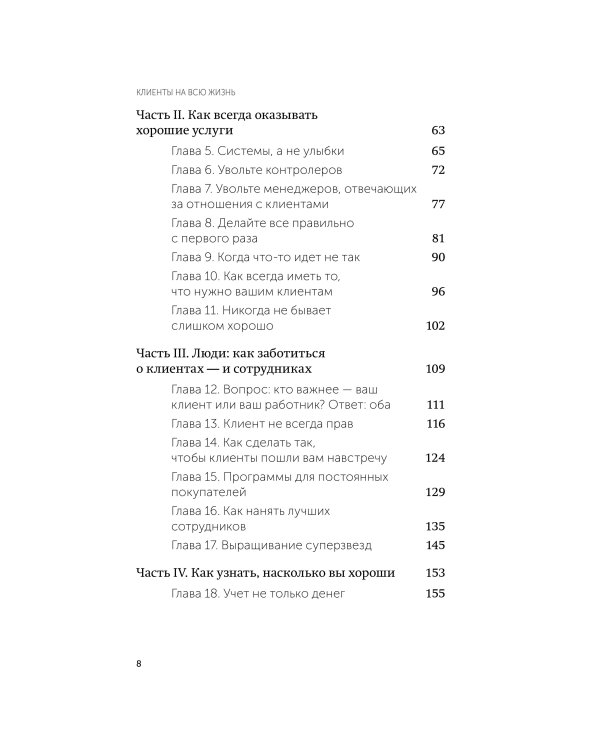 КЛИЕНТЫ НА ВСЮ ЖИЗНЬ

Часть II. Как всегда оказывать хорошие услуги 63

Глава 5. Системы, а не улыбки 65

Глава 6. Увольте контролеров 72

Глава 7. Увольте менеджеров, отвечающих за отношения с клиентами 77

Глава 8. Делайте все правильно с первого раза 81

Глава 9. Когда что-то идет не так 90

Глава 10. Как всегда иметь то, что нужно вашим клиентам 96

Глава 11. Никогда не бывает слишком хорошо 102

Часть III. Люди: как заботиться о клиентах — и сотрудниках 109

Глава 12. Вопрос: кто важнее — ваш клиент или ваш работник? Ответ: оба 111

Глава 13. Клиент не всегда прав 116

Глава 14. Как сделать так, чтобы клиенты пошли вам навстречу 124

Глава 15. Программы для постоянных покупателей 129

Глава 16. Как нанять лучших сотрудников 135

Глава 17. Выращивание суперзвезд 145

Часть IV. Как узнать, насколько вы хороши 153

Глава 18. Учет не только денег 155

8